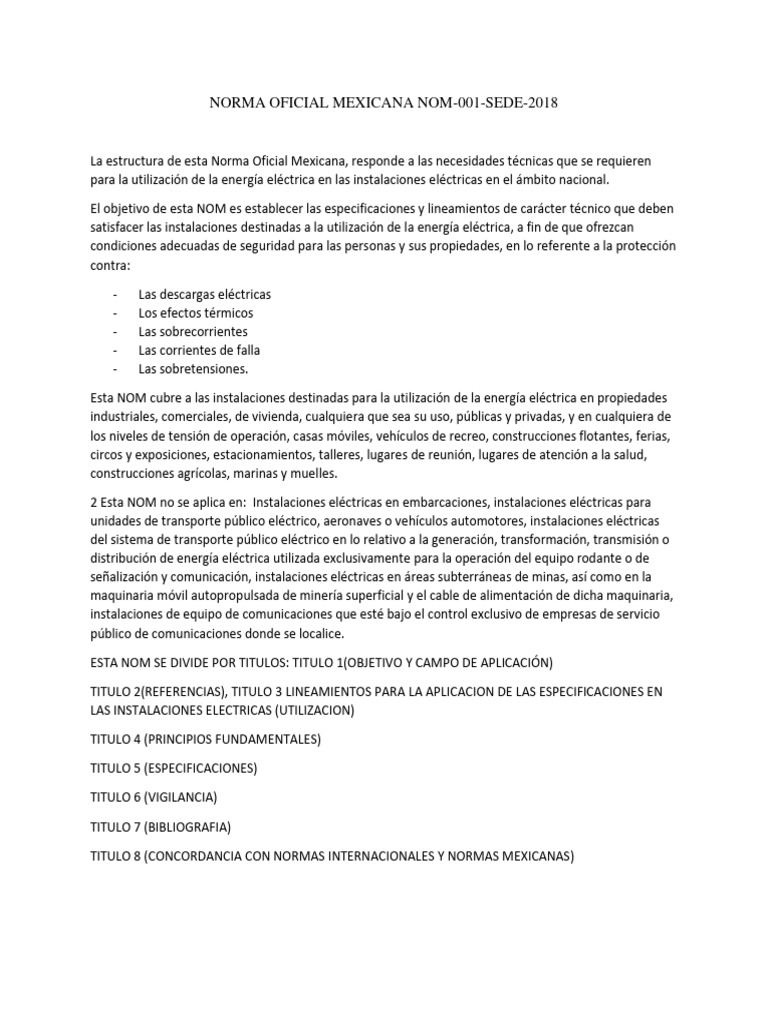 NORMA OFICIAL MEXICANA NOM-001-SEDE-2018

La estructura de esta Norma Oficial Mexicana, responde a las necesidades técnicas que se requieren para la utilización de la energía eléctrica en las instalaciones eléctricas en el ámbito nacional.

El objetivo de esta NOM es establecer las especificaciones y lineamientos de carácter técnico que deben satisfacer las instalaciones destinadas a la utilización de la energía eléctrica, a fin de que ofrezcan condiciones adecuadas de seguridad para las personas y sus propiedades, en lo referente a la protección contra:

- Las descargas eléctricas
- Los efectos térmicos
- Las sobrecorrientes
- Las corrientes de falla
- Las sobretensiones.

Esta NOM cubre a las instalaciones destinadas para la utilización de la energía eléctrica en propiedades industriales, comerciales, de vivienda, cualquiera que sea su uso, públicas y privadas, y en cualquiera de los niveles de tensión de operación, casas móviles, vehículos de recreo, construcciones flotantes, ferias, circos y exposiciones, estacionamientos, talleres, lugares de reunión, lugares de atención a la salud, construcciones agrícolas, marinas y muelles.

2 Esta NOM no se aplica en: Instalaciones eléctricas en embarcaciones, instalaciones eléctricas para unidades de transporte público eléctrico, aeronaves o vehículos automotores, instalaciones eléctricas del sistema de transporte público eléctrico en lo relativo a la generación, transformación, transmisión o distribución de energía eléctrica utilizada exclusivamente para la operación del equipo rodante o de señalización y comunicación, instalaciones eléctricas en áreas subterráneas de minas, así como en la maquinaria móvil autopropulsada de minería superficial y el cable de alimentación de dicha maquinaria, instalaciones de equipo de comunicaciones que esté bajo el control exclusivo de empresas de servicio público de comunicaciones donde se localice.

ESTA NOM SE DIVIDE POR TITULOS: TITULO 1(OBJETIVO Y CAMPO DE APLICACIÓN)

TITULO 2(REFERENCIAS), TITULO 3 LINEAMIENTOS PARA LA APLICACION DE LAS ESPECIFICACIONES EN LAS INSTALACIONES ELECTRICAS (UTILIZACION)

TITULO 4 (PRINCIPIOS FUNDAMENTALES)

TITULO 5 (ESPECIFICACIONES)

TITULO 6 (VIGILANCIA)

TITULO 7 (BIBLIOGRAFIA)

TITULO 8 (CONCORDANCIA CON NORMAS INTERNACIONALES Y NORMAS MEXICANAS)